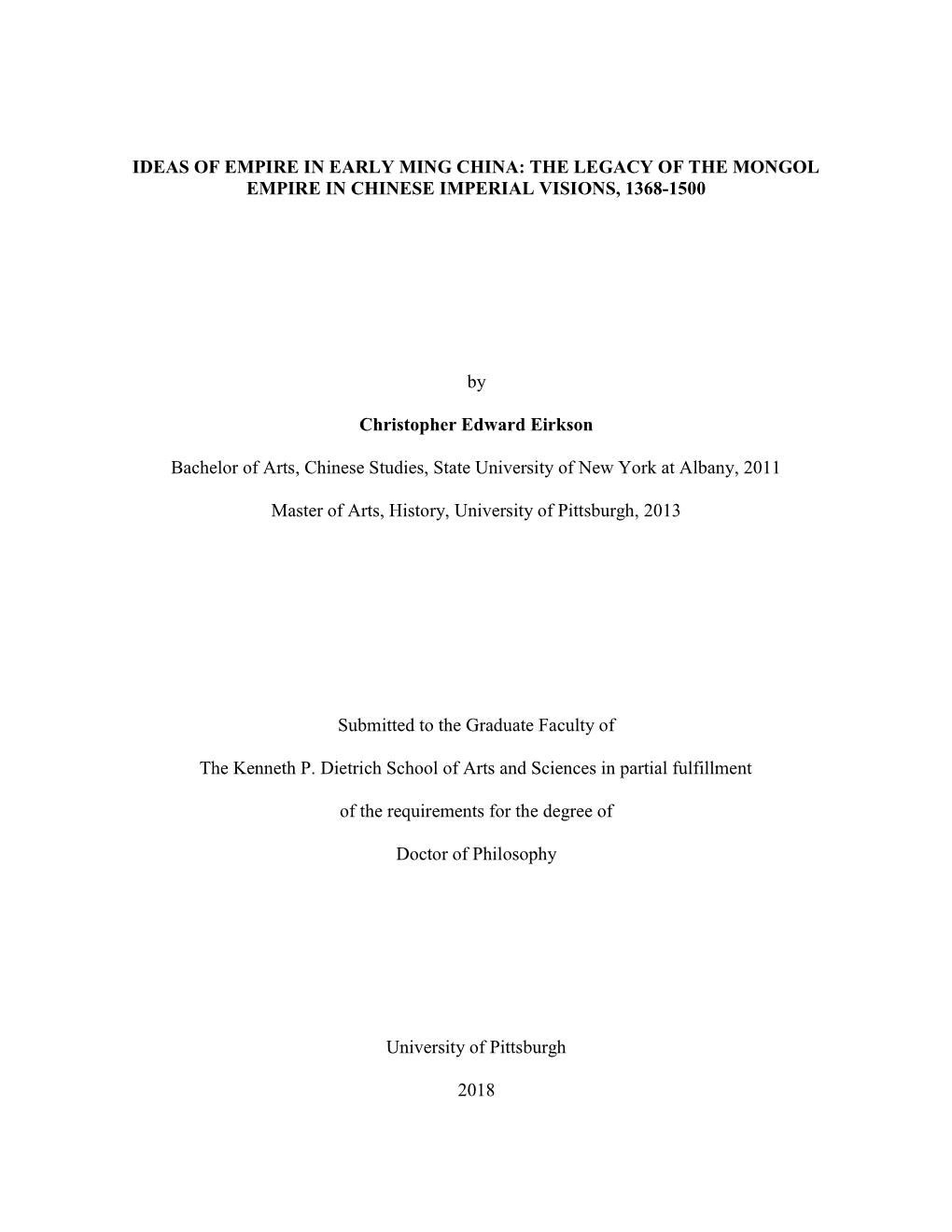 IDEAS OF EMPIRE IN EARLY MING CHINA: THE LEGACY OF THE MONGOL EMPIRE IN CHINESE IMPERIAL VISIONS, 1368-1500

by

Christopher Edward Eirkson

Bachelor of Arts, Chinese Studies, State University of New York at Albany, 2011

Master of Arts, History, University of Pittsburgh, 2013

Submitted to the Graduate Faculty of

The Kenneth P. Dietrich School of Arts and Sciences in partial fulfillment

of the requirements for the degree of

Doctor of Philosophy

University of Pittsburgh

2018